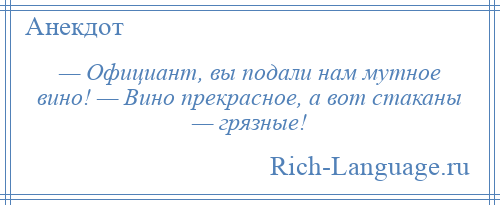 Анекдот

— Официант, вы подали нам мутное вино! — Вино прекрасное, а вот стаканы — грязные!

Rich-Language.ru